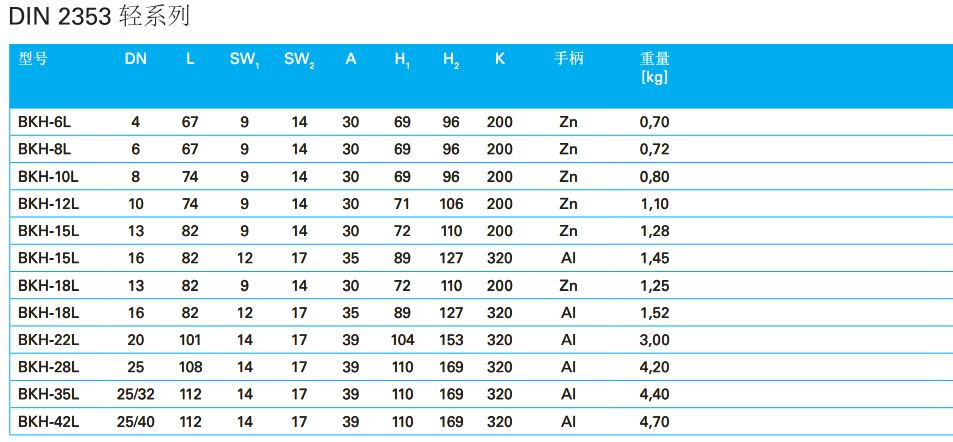 DIN 2353 轻系列

| 型号 | DN | L | $SW_1$ | $SW_2$ | A | $H_1$ | $H_2$ | K | 手柄 | 重量 [kg] |
|---|---|---|---|---|---|---|---|---|---|---|
| BKH-6L | 4 | 67 | 9 | 14 | 30 | 69 | 96 | 200 | Zn | 0,70 |
| BKH-8L | 6 | 67 | 9 | 14 | 30 | 69 | 96 | 200 | Zn | 0,72 |
| BKH-10L | 8 | 74 | 9 | 14 | 30 | 69 | 96 | 200 | Zn | 0,80 |
| BKH-12L | 10 | 74 | 9 | 14 | 30 | 71 | 106 | 200 | Zn | 1,10 |
| BKH-15L | 13 | 82 | 9 | 14 | 30 | 72 | 110 | 200 | Zn | 1,28 |
| BKH-15L | 16 | 82 | 12 | 17 | 35 | 89 | 127 | 320 | Al | 1,45 |
| BKH-18L | 13 | 82 | 9 | 14 | 30 | 72 | 110 | 200 | Zn | 1,25 |
| BKH-18L | 16 | 82 | 12 | 17 | 35 | 89 | 127 | 320 | Al | 1,52 |
| BKH-22L | 20 | 101 | 14 | 17 | 39 | 104 | 153 | 320 | Al | 3,00 |
| BKH-28L | 25 | 108 | 14 | 17 | 39 | 110 | 169 | 320 | Al | 4,20 |
| BKH-35L | 25/32 | 112 | 14 | 17 | 39 | 110 | 169 | 320 | Al | 4,40 |
| BKH-42L | 25/40 | 112 | 14 | 17 | 39 | 110 | 169 | 320 | Al | 4,70 |